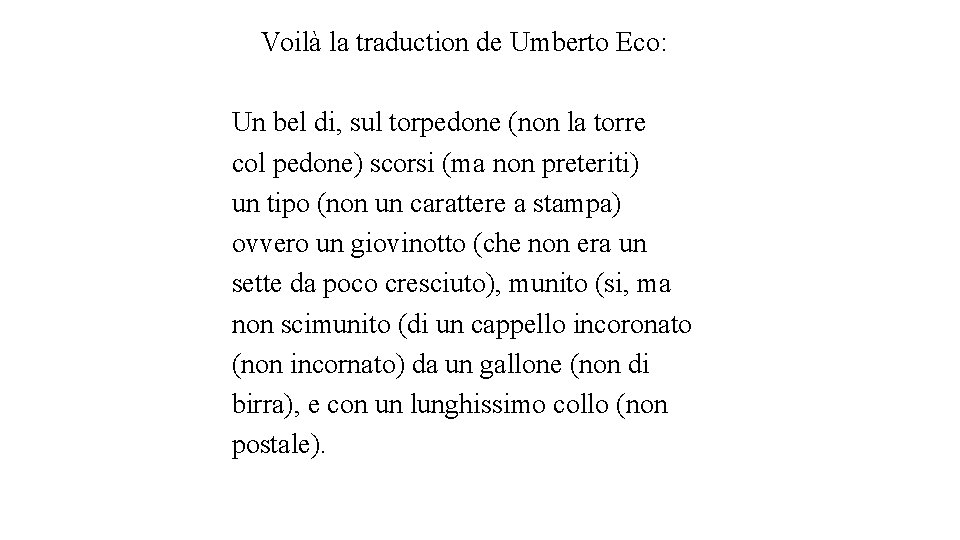 Voilà la traduction de Umberto Eco:

Un bel di, sul torpedone (non la torre col pedone) scorsi (ma non preteriti) un tipo (non un carattere a stampa) ovvero un giovinotto (che non era un sette da poco cresciuto), munito (si, ma non scimunito (di un cappello incoronato (non incornato) da un gallone (non di birra), e con un lunghissimo collo (non postale).